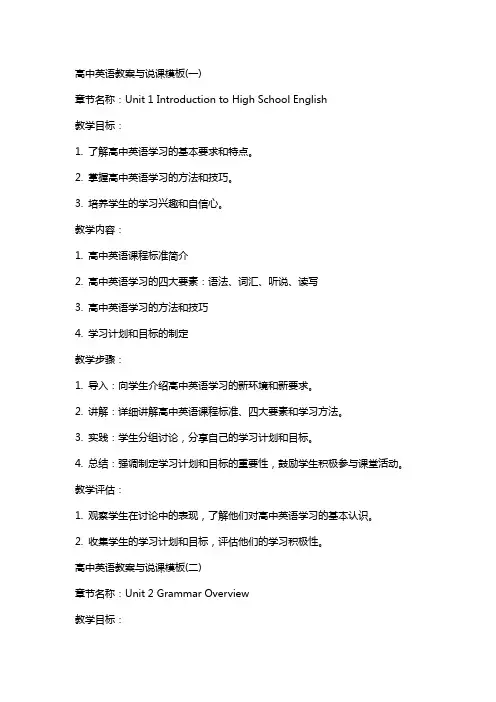 高中英语教案与说课模板(一)

章节名称：Unit 1 Introduction to High School English

教学目标：

1. 了解高中英语学习的基本要求和特点。

2. 掌握高中英语学习的方法和技巧。

3. 培养学生的学习兴趣和自信心。

教学内容：

1. 高中英语课程标准简介

2. 高中英语学习的四大要素：语法、词汇、听说、读写

3. 高中英语学习的方法和技巧

4. 学习计划和目标的制定

教学步骤：

1. 导入：向学生介绍高中英语学习的新环境和新要求。

2. 讲解：详细讲解高中英语课程标准、四大要素和学习方法。

3. 实践：学生分组讨论，分享自己的学习计划和目标。

4. 总结：强调制定学习计划和目标的重要性，鼓励学生积极参与课堂活动。

教学评估：

1. 观察学生在讨论中的表现，了解他们对高中英语学习的基本认识。

2. 收集学生的学习计划和目标，评估他们的学习积极性。

高中英语教案与说课模板(二)

章节名称：Unit 2 Grammar Overview

教学目标：